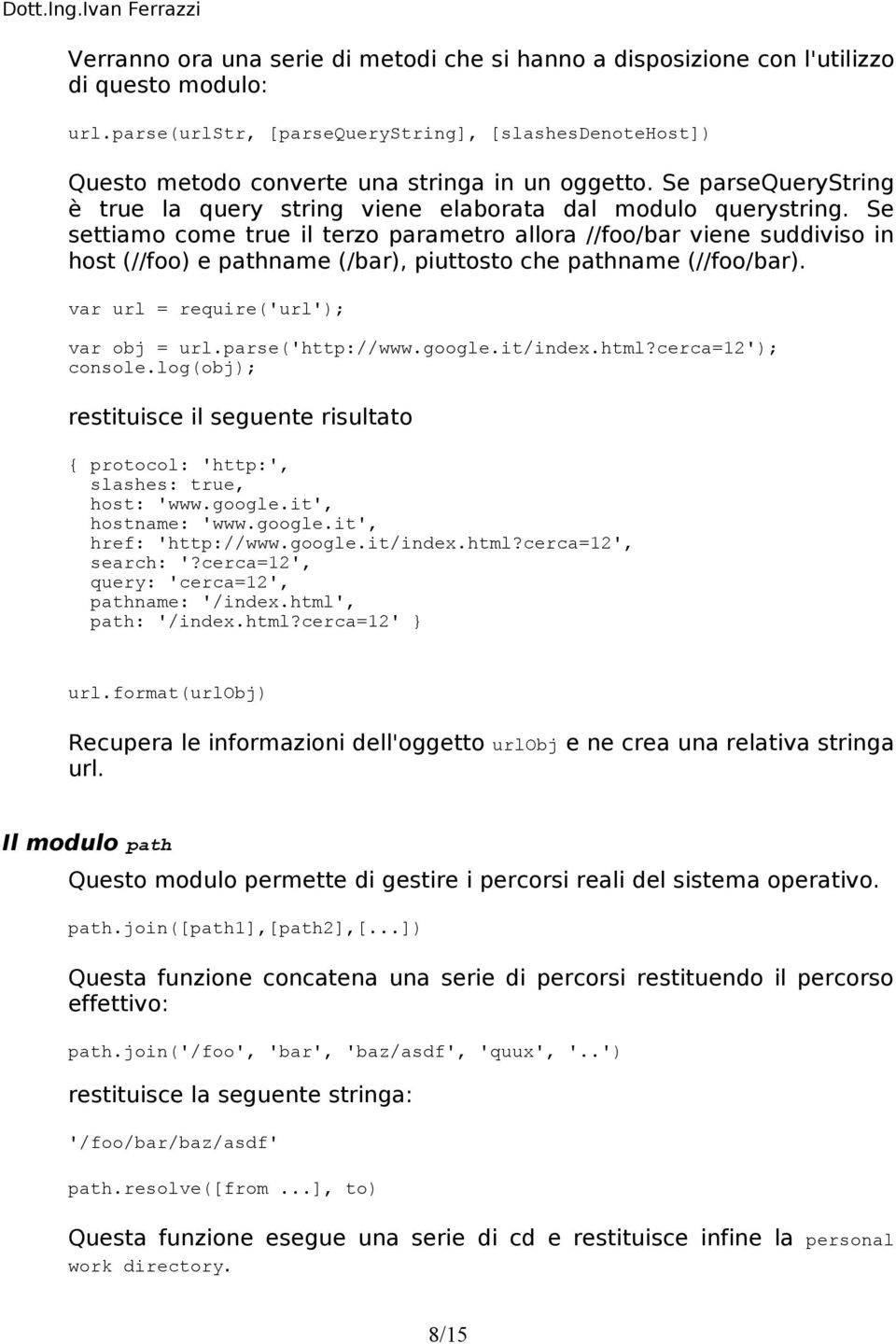 Dott.Ing.Ivan Ferrazzi

Verranno ora una serie di metodi che si hanno a disposizione con l'utilizzo di questo modulo:

url.parse(urlStr, [parseQueryString], [slashesDenoteHost])

Questo metodo converte una stringa in un oggetto. Se parseQueryString è true la query string viene elaborata dal modulo querystring. Se settiamo come true il terzo parametro allora //foo/bar viene suddiviso in host (//foo) e pathname (/bar), piuttosto che pathname (//foo/bar).

var url = require('url');

var obj = url.parse('http://www.google.it/index.html?cerca=12');
console.log(obj);

restituisce il seguente risultato

{ protocol: 'http:',
  slashes: true,
  host: 'www.google.it',
  hostname: 'www.google.it',
  href: 'http://www.google.it/index.html?cerca=12',
  search: '?cerca=12',
  query: 'cerca=12',
  pathname: '/index.html',
  path: '/index.html?cerca=12' }

url.format(urlObj)

Recupera le informazioni dell'oggetto urlObj e ne crea una relativa stringa url.

Il modulo path

Questo modulo permette di gestire i percorsi reali del sistema operativo.

path.join([path1],[path2],[...])

Questa funzione concatena una serie di percorsi restituendo il percorso effettivo:

path.join('/foo', 'bar', 'baz/asdf', 'quux', '..')

restituisce la seguente stringa:

'/foo/bar/baz/asdf'

path.resolve([from ...], to)

Questa funzione esegue una serie di cd e restituisce infine la personal work directory.

8/15